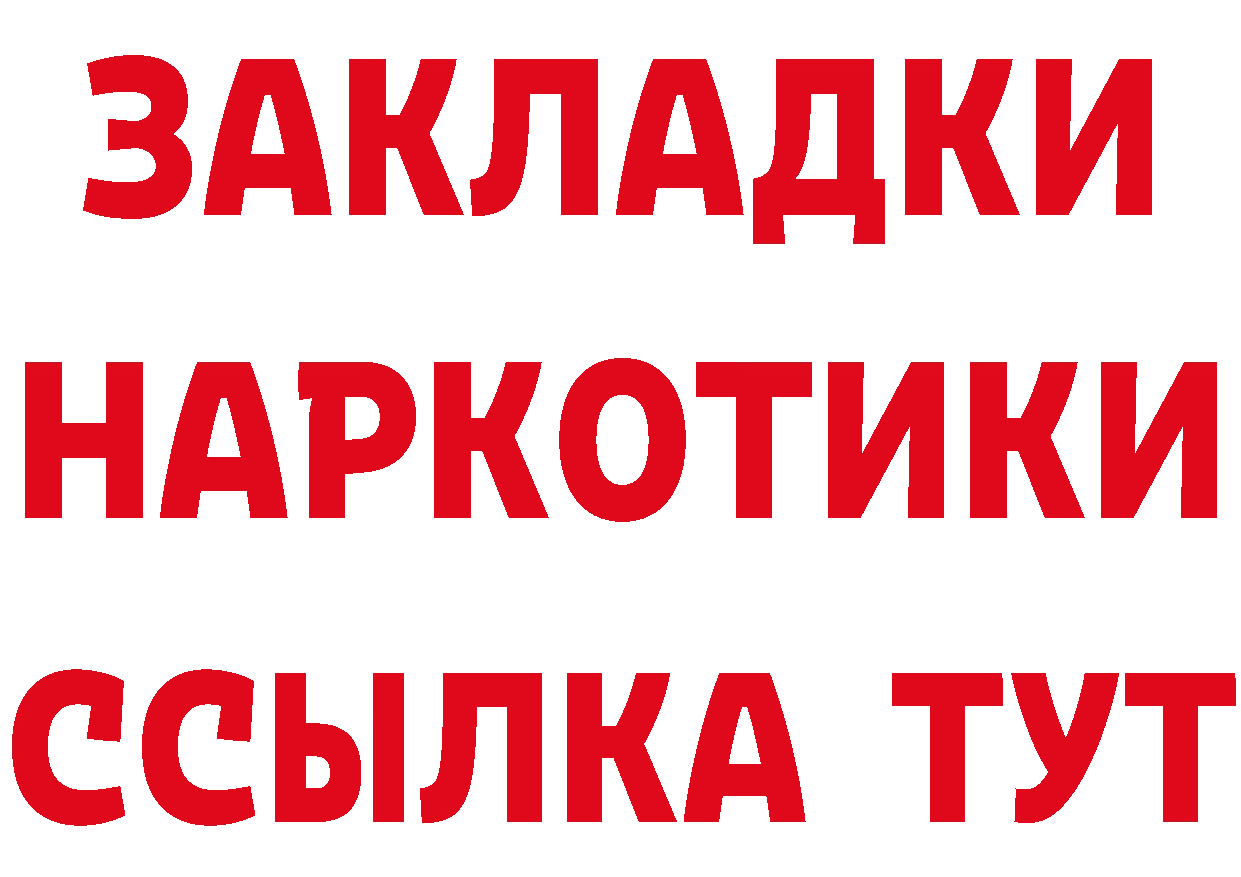 ЗАКЛАДКИ НАРКОТИКИ ССЫЛКА ТУТ